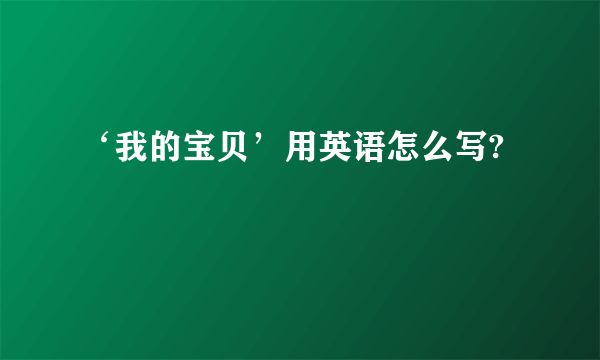 ‘我的宝贝’用英语怎么写?